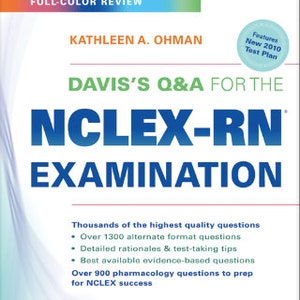 FULL-COLOR REVIEW

KATHLEEN A. OHMAN

Features New 2010 Test Plan

DAVIS'S Q&A FOR THE

NCLEX-RN®

EXAMINATION

Thousands of the highest quality questions
• Over 1300 alternate format questions
• Detailed rationales & test-taking tips
• Best available evidence-based questions
Over 900 pharmacology questions to prep for NCLEX success